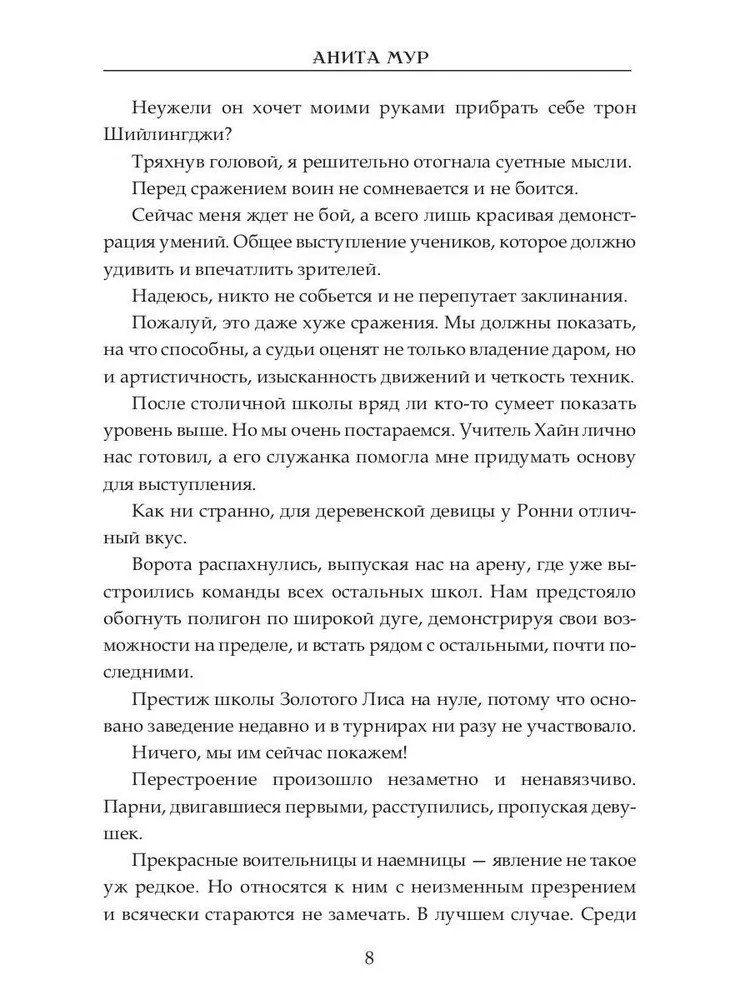 АНИТА МУР

Неужели он хочет моими руками прибрать себе трон Шийлингджи?

Тряхнув головой, я решительно отогнала суетные мысли.

Перед сражением воин не сомневается и не боится.

Сейчас меня ждет не бой, а всего лишь красивая демонстрация умений. Общее выступление учеников, которое должно удивить и впечатлить зрителей.

Надеюсь, никто не собьется и не перепутает заклинания.

Пожалуй, это даже хуже сражения. Мы должны показать, на что способны, а судьи оценят не только владение даром, но и артистичность, изысканность движений и четкость техник.

После столичной школы вряд ли кто-то сумеет показать уровень выше. Но мы очень постараемся. Учитель Хайн лично нас готовил, а его служанка помогла мне придумать основу для выступления.

Как ни странно, для деревенской девицы у Ронни отличный вкус.

Ворота распахнулись, выпуская нас на арену, где уже выстроились команды всех остальных школ. Нам предстояло обогнуть полигон по широкой дуге, демонстрируя свои возможности на пределе, и встать рядом с остальными, почти последними.

Престиж школы Золотого Лиса на нуле, потому что основано заведение недавно и в турнирах ни разу не участвовало.

Ничего, мы им сейчас покажем!

Перестроение произошло незаметно и ненавязчиво. Парни, двигавшиеся первыми, расступились, пропуская девушек.

Прекрасные воительницы и наемницы — явление не такое уж редкое. Но относятся к ним с неизменным презрением и всячески стараются не замечать. В лучшем случае. Среди

8